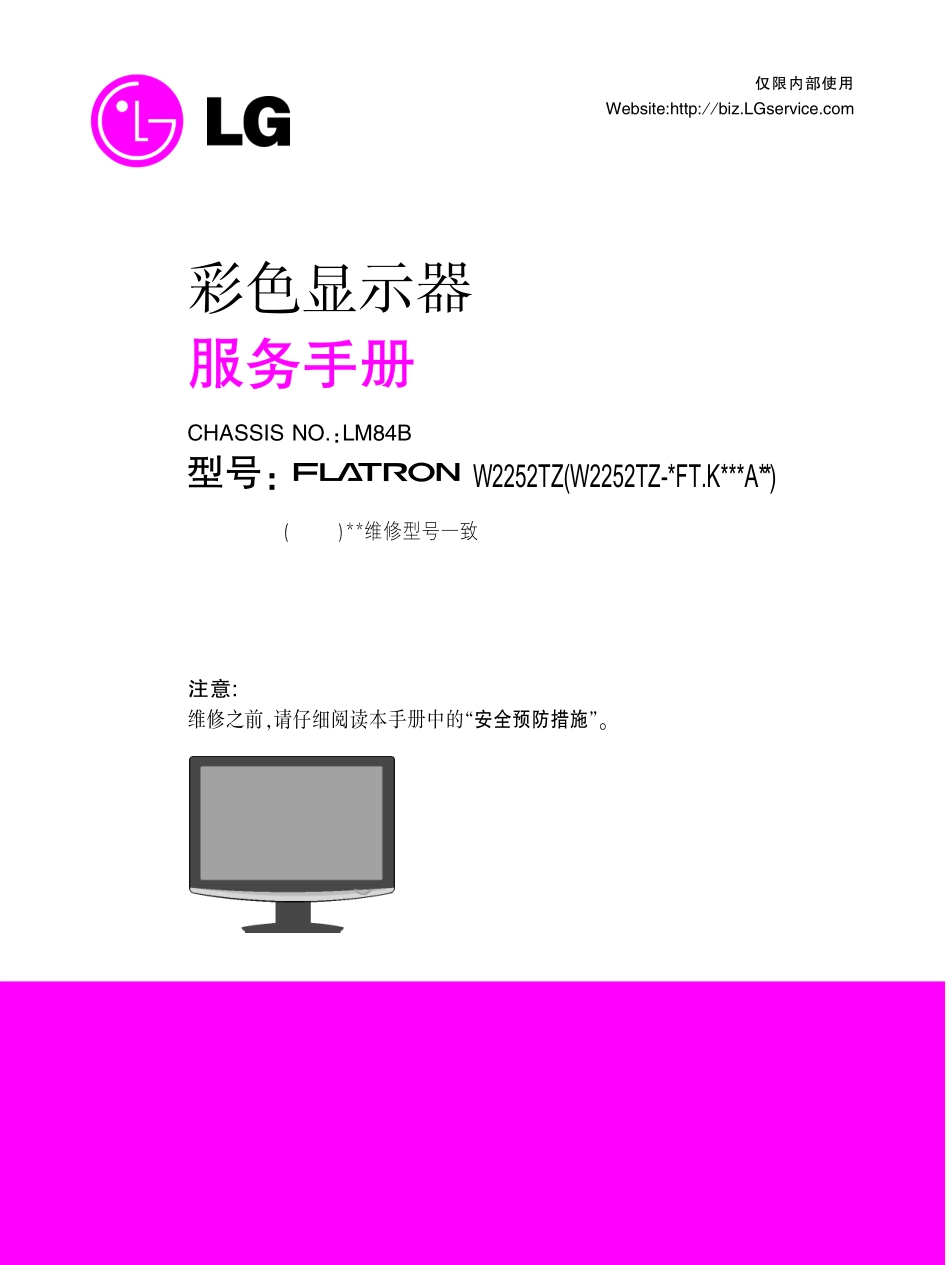 LG

仅限内部使用
Website:http://biz.LGservice.com

彩色显示器
服务手册

CHASSIS NO.:LM84B
型号: FLATRON W2252TZ(W2252TZ-*FT.K***A**)

( )**维修型号一致

注意:
维修之前,请仔细阅读本手册中的“安全预防措施”。